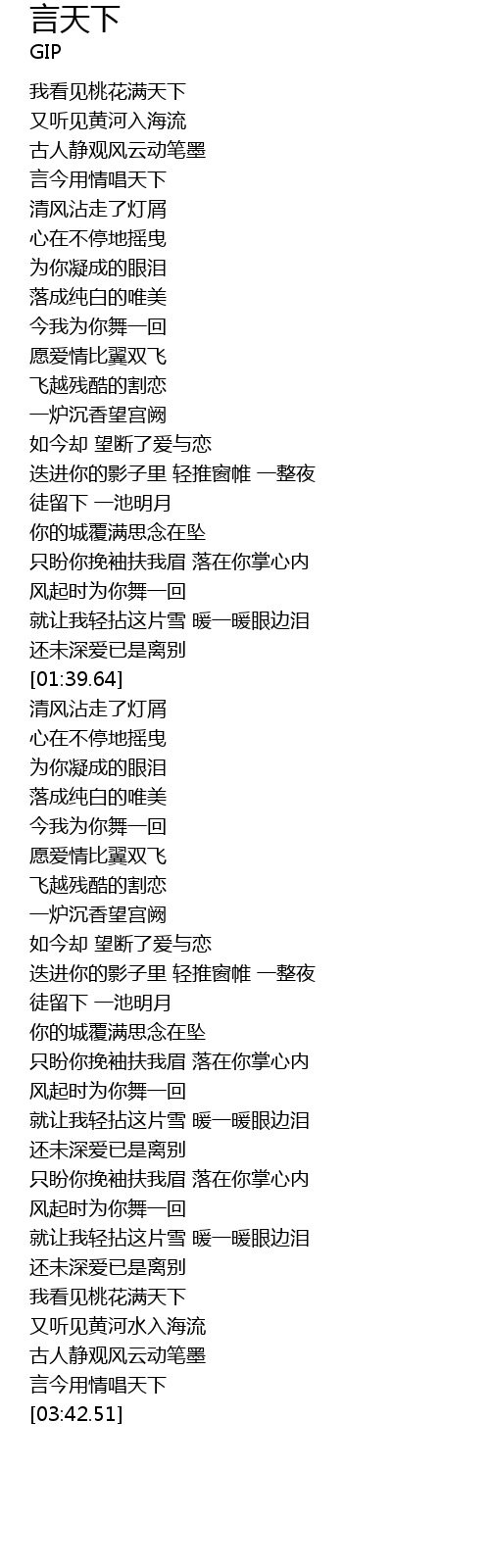 言天下
GIP

我看见桃花满天下
又听见黄河入海流
古人静观风云动笔墨
言今用情唱天下
清风沾走了灯屑
心在不停地摇曳
为你凝成的眼泪
落成纯白的唯美
今我为你舞一回
愿爱情比翼双飞
飞越残酷的割恋
一炉沉香望宫阙
如今却 望断了爱与恋
迭进你的影子里 轻推窗帷 一整夜
徒留下 一池明月
你的城覆满思念在坠
只盼你挽袖扶我眉 落在你掌心内
风起时为你舞一回
就让我轻拈这片雪 暖一暖眼边泪
还未深爱已是离别
[01:39.64]
清风沾走了灯屑
心在不停地摇曳
为你凝成的眼泪
落成纯白的唯美
今我为你舞一回
愿爱情比翼双飞
飞越残酷的割恋
一炉沉香望宫阙
如今却 望断了爱与恋
迭进你的影子里 轻推窗帷 一整夜
徒留下 一池明月
你的城覆满思念在坠
只盼你挽袖扶我眉 落在你掌心内
风起时为你舞一回
就让我轻拈这片雪 暖一暖眼边泪
还未深爱已是离别
只盼你挽袖扶我眉 落在你掌心内
风起时为你舞一回
就让我轻拈这片雪 暖一暖眼边泪
还未深爱已是离别
我看见桃花满天下
又听见黄河水入海流
古人静观风云动笔墨
言今用情唱天下
[03:42.51]